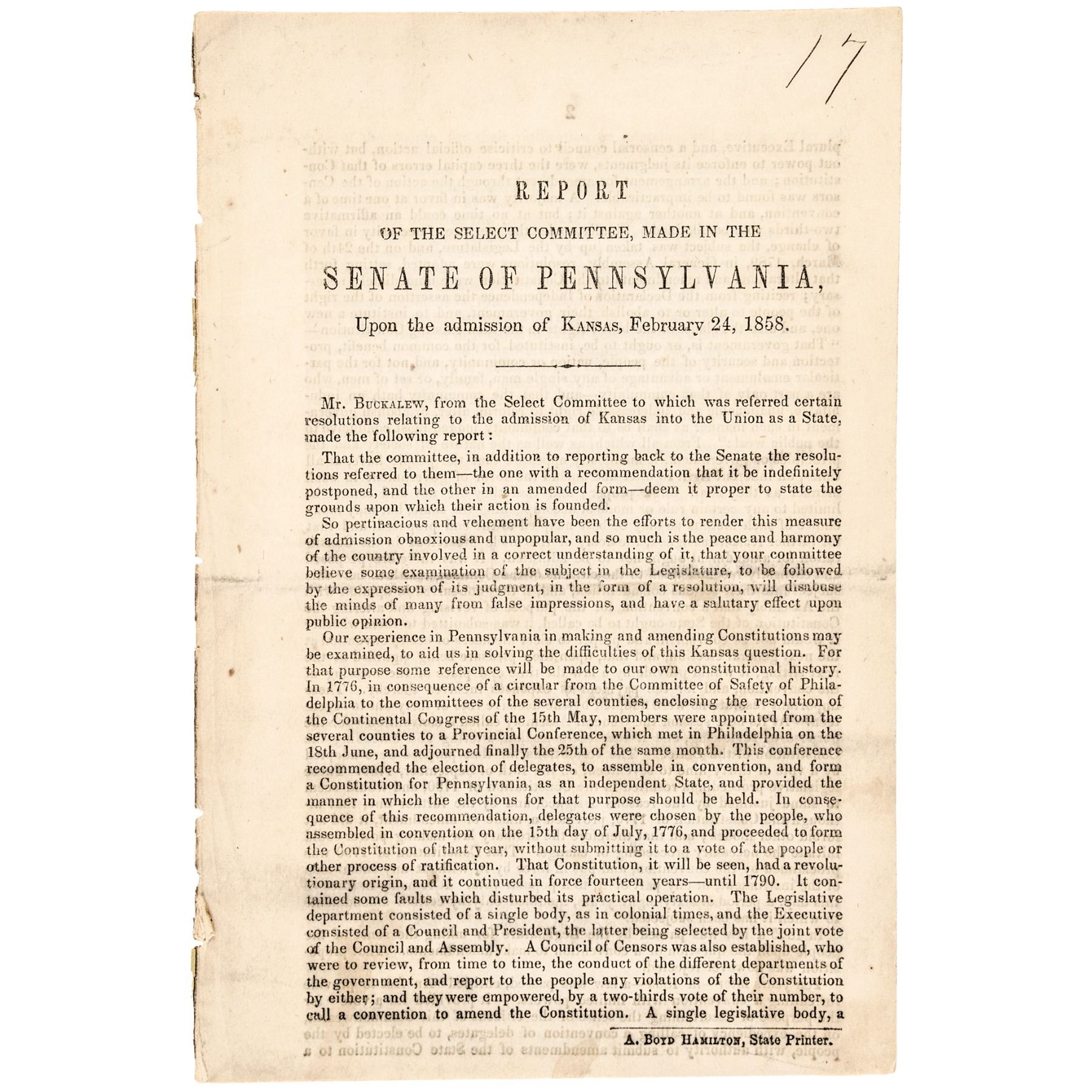 17

REPORT

OF THE SELECT COMMITTEE, MADE IN THE

SENATE OF PENNSYLVANIA,

Upon the admission of KANSAS, February 24, 1858.

Mr. BUCKALEW, from the Select Committee to which was referred certain resolutions relating to the admission of Kansas into the Union as a State, made the following report:

That the committee, in addition to reporting back to the Senate the resolutions referred to them—the one with a recommendation that it be indefinitely postponed, and the other in an amended form—deem it proper to state the grounds upon which their action is founded.

So pertinacious and vehement have been the efforts to render this measure of admission obnoxious and unpopular, and so much is the peace and harmony of the country involved in a correct understanding of it, that your committee believe some examination of the subject in the Legislature, to be followed by the expression of its judgment, in the form of a resolution, will disabuse the minds of many from false impressions, and have a salutary effect upon public opinion.

Our experience in Pennsylvania in making and amending Constitutions may be examined, to aid us in solving the difficulties of this Kansas question. For that purpose some reference will be made to our own constitutional history. In 1776, in consequence of a circular from the Committee of Safety of Philadelphia to the committees of the several counties, enclosing the resolution of the Continental Congress of the 15th May, members were appointed from the several counties to a Provincial Conference, which met in Philadelphia on the 18th June, and adjourned finally the 25th of the same month. This conference recommended the election of delegates, to assemble in convention, and form a Constitution for Pennsylvania, as an independent State, and provided the manner in which the elections for that purpose should be held. In consequence of this recommendation, delegates were chosen by the people, who assembled in convention on the 15th day of July, 1776, and proceeded to form the Constitution of that year, without submitting it to a vote of the people or other process of ratification. That Constitution, it will be seen, had a revolutionary origin, and it continued in force fourteen years—until 1790. It contained some faults which disturbed its practical operation. The Legislative department consisted of a single body, as in colonial times, and the Executive consisted of a Council and President, the latter being selected by the joint vote of the Council and Assembly. A Council of Censors was also established, who were to review, from time to time, the conduct of the different departments of the government, and report to the people any violations of the Constitution by either; and they were empowered, by a two-thirds vote of their number, to call a convention to amend the Constitution. A single legislative body, a

A. BOYD HAMILTON, State Printer.